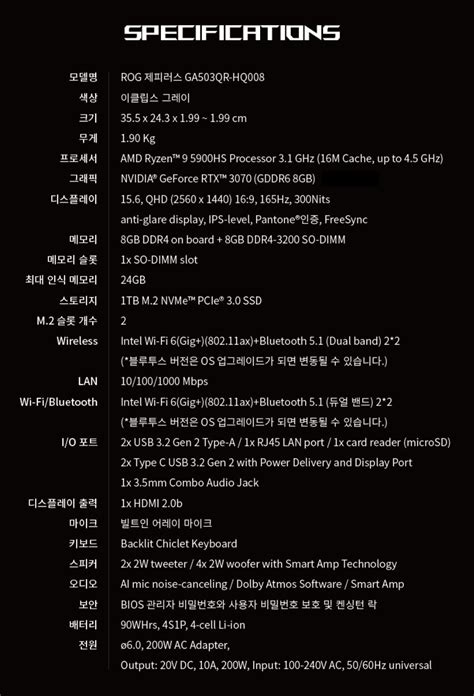 SPECIFICATIONS

| | |
|---|---|
| 모델명 | ROG 제피러스 GA503QR-HQ008 |
| 색상 | 이클립스 그레이 |
| 크기 | 35.5 x 24.3 x 1.99 ~ 1.99 cm |
| 무게 | 1.90 Kg |
| 프로세서 | AMD Ryzen™ 9 5900HS Processor 3.1 GHz (16M Cache, up to 4.5 GHz) |
| 그래픽 | NVIDIA® GeForce RTX™ 3070 (GDDR6 8GB) |
| 디스플레이 | 15.6, QHD (2560 x 1440) 16:9, 165Hz, 300Nits anti-glare display, IPS-level, Pantone®인증, FreeSync |
| 메모리 | 8GB DDR4 on board + 8GB DDR4-3200 SO-DIMM |
| 메모리 슬롯 | 1x SO-DIMM slot |
| 최대 인식 메모리 | 24GB |
| 스토리지 | 1TB M.2 NVMe™ PCIe® 3.0 SSD |
| M.2 슬롯 개수 | 2 |
| Wireless | Intel Wi-Fi 6(Gig+)(802.11ax)+Bluetooth 5.1 (Dual band) 2*2 (*블루투스 버전은 OS 업그레이드가 되면 변동될 수 있습니다.) |
| LAN | 10/100/1000 Mbps |
| Wi-Fi/Bluetooth | Intel Wi-Fi 6(Gig+)(802.11ax)+Bluetooth 5.1 (듀얼 밴드) 2*2 (*블루투스 버전은 OS 업그레이드가 되면 변동될 수 있습니다.) |
| I/O 포트 | 2x USB 3.2 Gen 2 Type-A / 1x RJ45 LAN port / 1x card reader (microSD) 2x Type C USB 3.2 Gen 2 with Power Delivery and Display Port 1x 3.5mm Combo Audio Jack |
| 디스플레이 출력 | 1x HDMI 2.0b |
| 마이크 | 빌트인 어레이 마이크 |
| 키보드 | Backlit Chiclet Keyboard |
| 스피커 | 2x 2W tweeter / 4x 2W woofer with Smart Amp Technology |
| 오디오 | AI mic noise-canceling / Dolby Atmos Software / Smart Amp |
| 보안 | BIOS 관리자 비밀번호와 사용자 비밀번호 보호 및 켄싱턴 락 |
| 배터리 | 90WHrs, 4S1P, 4-cell Li-ion |
| 전원 | ø6.0, 200W AC Adapter, Output: 20V DC, 10A, 200W, Input: 100-240V AC, 50/60Hz universal |